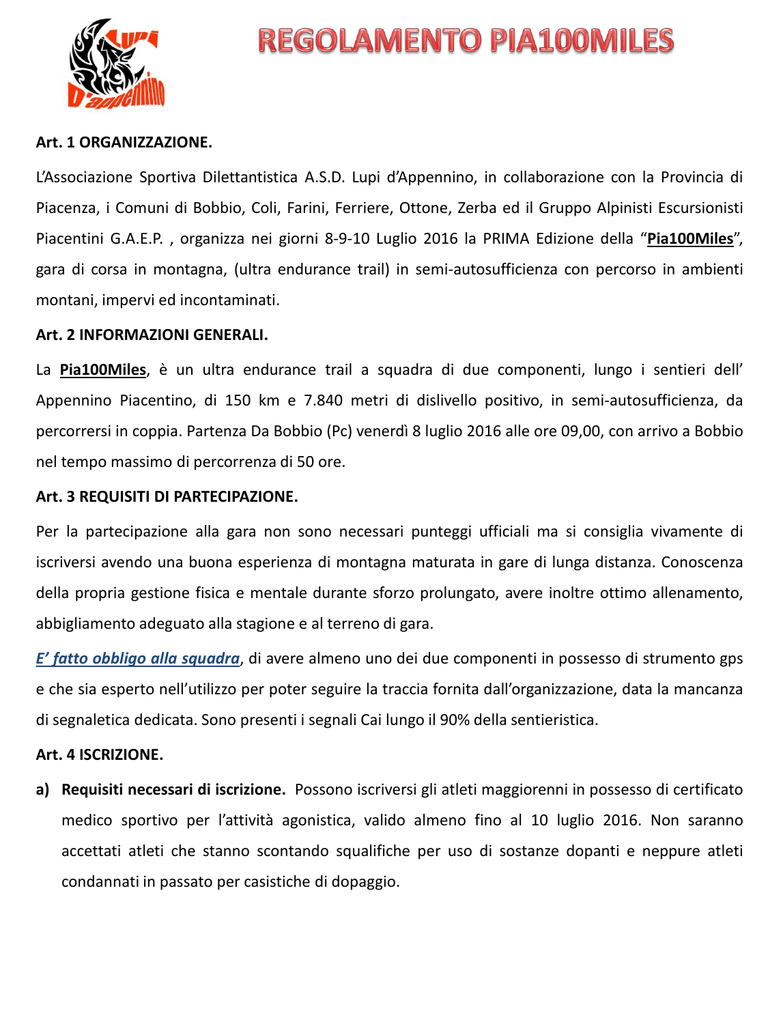 Lupi D'appennino

REGOLAMENTO PIA100MILES

Art. 1 ORGANIZZAZIONE.

L'Associazione Sportiva Dilettantistica A.S.D. Lupi d'Appennino, in collaborazione con la Provincia di Piacenza, i Comuni di Bobbio, Coli, Farini, Ferriere, Ottone, Zerba ed il Gruppo Alpinisti Escursionisti Piacentini G.A.E.P. , organizza nei giorni 8-9-10 Luglio 2016 la PRIMA Edizione della "Pia100Miles", gara di corsa in montagna, (ultra endurance trail) in semi-autosufficienza con percorso in ambienti montani, impervi ed incontaminati.

Art. 2 INFORMAZIONI GENERALI.

La Pia100Miles, è un ultra endurance trail a squadra di due componenti, lungo i sentieri dell' Appennino Piacentino, di 150 km e 7.840 metri di dislivello positivo, in semi-autosufficienza, da percorrersi in coppia. Partenza Da Bobbio (Pc) venerdì 8 luglio 2016 alle ore 09,00, con arrivo a Bobbio nel tempo massimo di percorrenza di 50 ore.

Art. 3 REQUISITI DI PARTECIPAZIONE.

Per la partecipazione alla gara non sono necessari punteggi ufficiali ma si consiglia vivamente di iscriversi avendo una buona esperienza di montagna maturata in gare di lunga distanza. Conoscenza della propria gestione fisica e mentale durante sforzo prolungato, avere inoltre ottimo allenamento, abbigliamento adeguato alla stagione e al terreno di gara.

E' fatto obbligo alla squadra, di avere almeno uno dei due componenti in possesso di strumento gps e che sia esperto nell'utilizzo per poter seguire la traccia fornita dall'organizzazione, data la mancanza di segnaletica dedicata. Sono presenti i segnali Cai lungo il 90% della sentieristica.

Art. 4 ISCRIZIONE.

a) Requisiti necessari di iscrizione. Possono iscriversi gli atleti maggiorenni in possesso di certificato medico sportivo per l'attività agonistica, valido almeno fino al 10 luglio 2016. Non saranno accettati atleti che stanno scontando squalifiche per uso di sostanze dopanti e neppure atleti condannati in passato per casistiche di dopaggio.